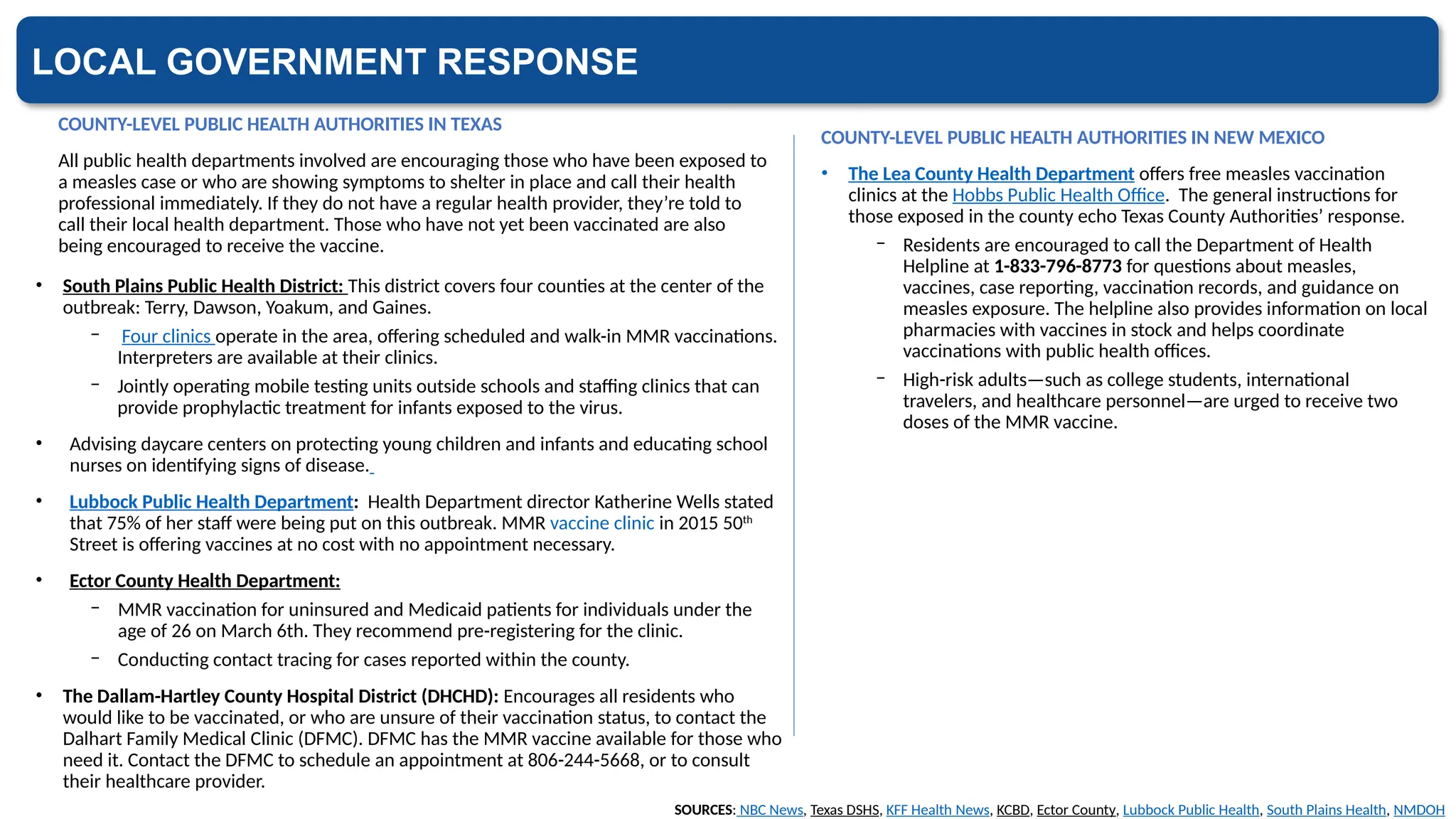 LOCAL GOVERNMENT RESPONSE

COUNTY-LEVEL PUBLIC HEALTH AUTHORITIES IN TEXAS

All public health departments involved are encouraging those who have been exposed to a measles case or who are showing symptoms to shelter in place and call their health professional immediately. If they do not have a regular health provider, they're told to call their local health department. Those who have not yet been vaccinated are also being encouraged to receive the vaccine.

• South Plains Public Health District: This district covers four counties at the center of the outbreak: Terry, Dawson, Yoakum, and Gaines.
– Four clinics operate in the area, offering scheduled and walk-in MMR vaccinations. Interpreters are available at their clinics.
– Jointly operating mobile testing units outside schools and staffing clinics that can provide prophylactic treatment for infants exposed to the virus.

• Advising daycare centers on protecting young children and infants and educating school nurses on identifying signs of disease.

• Lubbock Public Health Department: Health Department director Katherine Wells stated that 75% of her staff were being put on this outbreak. MMR vaccine clinic in 2015 50$^{th}$ Street is offering vaccines at no cost with no appointment necessary.

• Ector County Health Department:
– MMR vaccination for uninsured and Medicaid patients for individuals under the age of 26 on March 6th. They recommend pre-registering for the clinic.
– Conducting contact tracing for cases reported within the county.

• The Dallam-Hartley County Hospital District (DHCHD): Encourages all residents who would like to be vaccinated, or who are unsure of their vaccination status, to contact the Dalhart Family Medical Clinic (DFMC). DFMC has the MMR vaccine available for those who need it. Contact the DFMC to schedule an appointment at 806-244-5668, or to consult their healthcare provider.

COUNTY-LEVEL PUBLIC HEALTH AUTHORITIES IN NEW MEXICO

• The Lea County Health Department offers free measles vaccination clinics at the Hobbs Public Health Office. The general instructions for those exposed in the county echo Texas County Authorities' response.
– Residents are encouraged to call the Department of Health Helpline at 1-833-796-8773 for questions about measles, vaccines, case reporting, vaccination records, and guidance on measles exposure. The helpline also provides information on local pharmacies with vaccines in stock and helps coordinate vaccinations with public health offices.
– High-risk adults—such as college students, international travelers, and healthcare personnel—are urged to receive two doses of the MMR vaccine.

SOURCES: NBC News, Texas DSHS, KFF Health News, KCBD, Ector County, Lubbock Public Health, South Plains Health, NMDOH